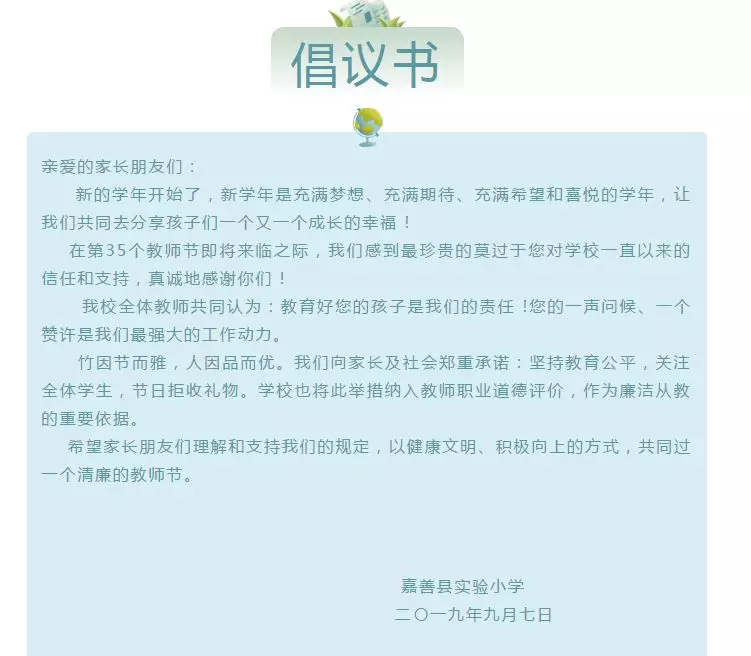 倡议书

亲爱的家长朋友们：

新的学年开始了，新学年是充满梦想、充满期待、充满希望和喜悦的学年，让我们共同去分享孩子们一个又一个成长的幸福！

在第35个教师节即将来临之际，我们感到最珍贵的莫过于您对学校一直以来的信任和支持，真诚地感谢你们！

我校全体教师共同认为：教育好您的孩子是我们的责任！您的一声问候、一个赞许是我们最强大的工作动力。

竹因节而雅，人因品而优。我们向家长及社会郑重承诺：坚持教育公平，关注全体学生，节日拒收礼物。学校也将此举措纳入教师职业道德评价，作为廉洁从教的重要依据。

希望家长朋友们理解和支持我们的规定，以健康文明、积极向上的方式，共同过一个清廉的教师节。

嘉善县实验小学
二〇一九年九月七日